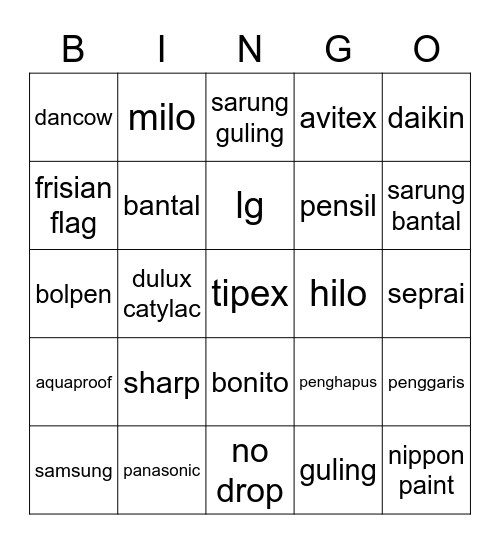 | B | I | N | G | O |
|---|---|---|---|---|
| dancow | milo | sarung guling | avitex | daikin |
| frisian flag | bantal | lg | pensil | sarung bantal |
| bolpen | dulux catylac | tipex | hilo | seprai |
| aquaproof | sharp | bonito | penghapus | penggaris |
| samsung | panasonic | no drop | guling | nippon paint |